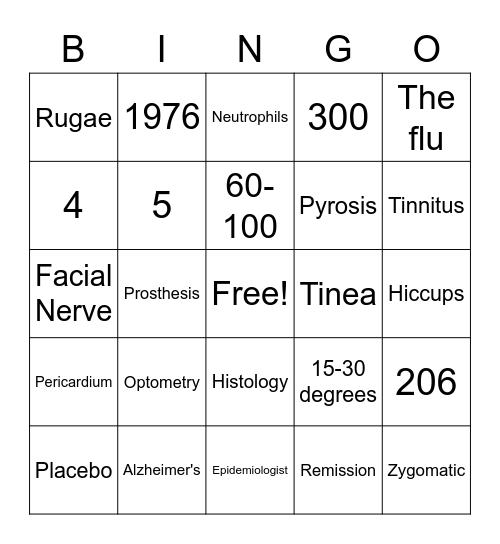 | B | I | N | G | O |
|---|---|---|---|---|
| Rugae | 1976 | Neutrophils | 300 | The flu |
| 4 | 5 | 60-100 | Pyrosis | Tinnitus |
| Facial Nerve | Prosthesis | Free! | Tinea | Hiccups |
| Pericardium | Optometry | Histology | 15-30 degrees | 206 |
| Placebo | Alzheimer's | Epidemiologist | Remission | Zygomatic |